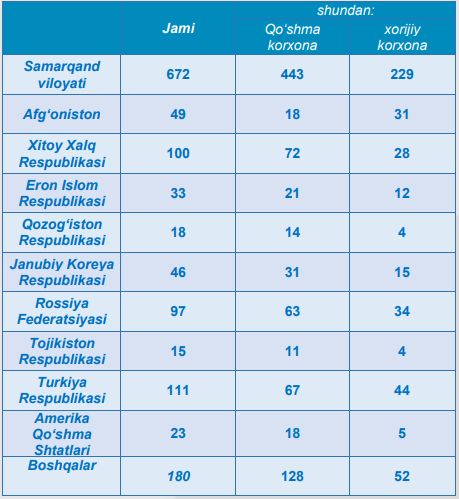 | | Jami | shundan: Qo‘shma korxona | shundan: xorijiy korxona |
|---|---|---|---|
| Samarqand viloyati | 672 | 443 | 229 |
| Afg‘oniston | 49 | 18 | 31 |
| Xitoy Xalq Respublikasi | 100 | 72 | 28 |
| Eron Islom Respublikasi | 33 | 21 | 12 |
| Qozog‘iston Respublikasi | 18 | 14 | 4 |
| Janubiy Koreya Respublikasi | 46 | 31 | 15 |
| Rossiya Federatsiyasi | 97 | 63 | 34 |
| Tojikiston Respublikasi | 15 | 11 | 4 |
| Turkiya Respublikasi | 111 | 67 | 44 |
| Amerika Qo‘shma Shtatlari | 23 | 18 | 5 |
| Boshqalar | 180 | 128 | 52 |